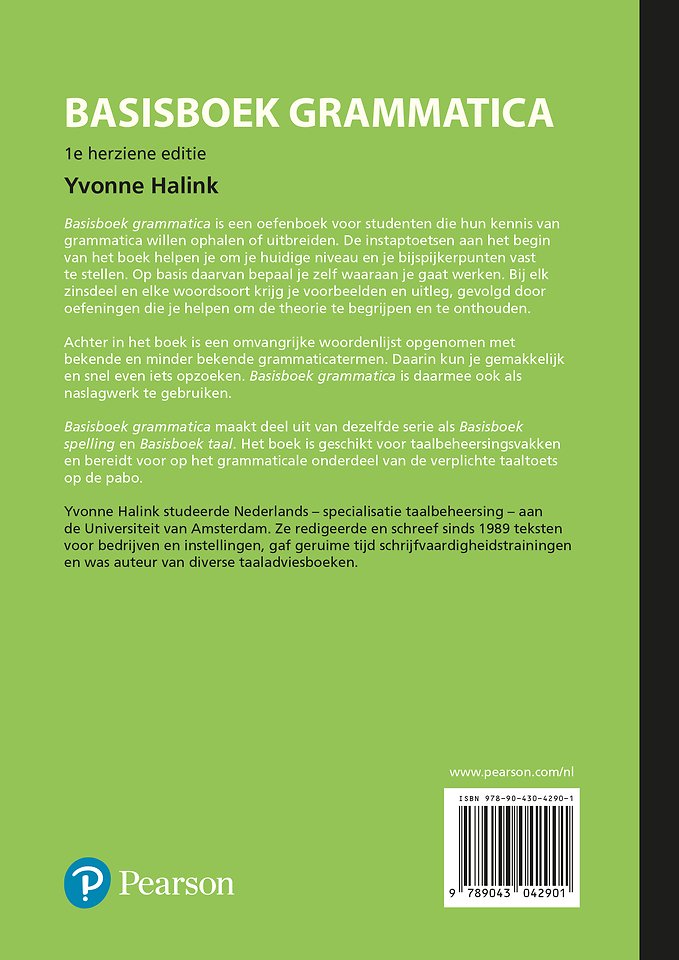 BASISBOEK GRAMMATICA

1e herziene editie

Yvonne Halink

Basisboek grammatica is een oefenboek voor studenten die hun kennis van grammatica willen ophalen of uitbreiden. De instaptoetsen aan het begin van het boek helpen je om je huidige niveau en je bijspijkerpunten vast te stellen. Op basis daarvan bepaal je zelf waaraan je gaat werken. Bij elk zinsdeel en elke woordsoort krijg je voorbeelden en uitleg, gevolgd door oefeningen die je helpen om de theorie te begrijpen en te onthouden.

Achter in het boek is een omvangrijke woordenlijst opgenomen met bekende en minder bekende grammaticatermen. Daarin kun je gemakkelijk en snel even iets opzoeken. Basisboek grammatica is daarmee ook als naslagwerk te gebruiken.

Basisboek grammatica maakt deel uit van dezelfde serie als Basisboek spelling en Basisboek taal. Het boek is geschikt voor taalbeheersingsvakken en bereidt voor op het grammaticale onderdeel van de verplichte taaltoets op de pabo.

Yvonne Halink studeerde Nederlands – specialisatie taalbeheersing – aan de Universiteit van Amsterdam. Ze redigeerde en schreef sinds 1989 teksten voor bedrijven en instellingen, gaf geruime tijd schrijfvaardigheidstrainingen en was auteur van diverse taaladviesboeken.

www.pearson.com/nl

ISBN 978-90-430-4290-1

9 789043 042901

Pearson